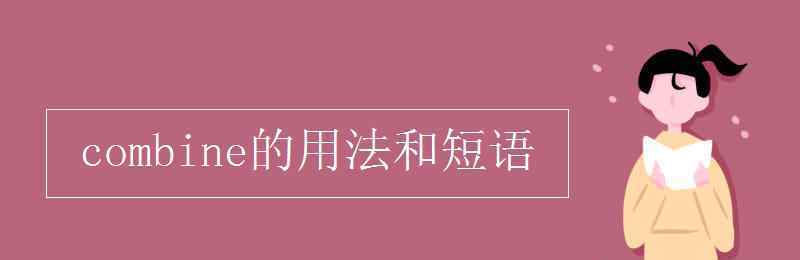 combine的用法和短语